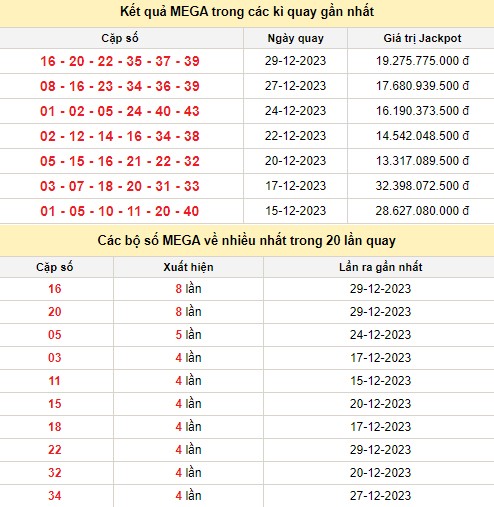 Kết quả MEGA trong các kì quay gần nhất

| Cặp số | Ngày quay | Giá trị Jackpot |
|---|---|---|
| 16 - 20 - 22 - 35 - 37 - 39 | 29-12-2023 | 19.275.775.000 đ |
| 08 - 16 - 23 - 34 - 36 - 39 | 27-12-2023 | 17.680.939.500 đ |
| 01 - 02 - 05 - 24 - 40 - 43 | 24-12-2023 | 16.190.373.500 đ |
| 02 - 12 - 14 - 16 - 34 - 38 | 22-12-2023 | 14.542.048.500 đ |
| 05 - 15 - 16 - 21 - 22 - 32 | 20-12-2023 | 13.317.089.500 đ |
| 03 - 07 - 18 - 20 - 31 - 33 | 17-12-2023 | 32.398.072.500 đ |
| 01 - 05 - 10 - 11 - 20 - 40 | 15-12-2023 | 28.627.080.000 đ |

Các bộ số MEGA về nhiều nhất trong 20 lần quay

| Cặp số | Xuất hiện | Lần ra gần nhất |
|---|---|---|
| 16 | 8 lần | 29-12-2023 |
| 20 | 8 lần | 29-12-2023 |
| 05 | 5 lần | 24-12-2023 |
| 03 | 4 lần | 17-12-2023 |
| 11 | 4 lần | 15-12-2023 |
| 15 | 4 lần | 20-12-2023 |
| 18 | 4 lần | 17-12-2023 |
| 22 | 4 lần | 29-12-2023 |
| 32 | 4 lần | 20-12-2023 |
| 34 | 4 lần | 27-12-2023 |